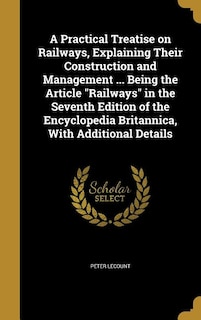 A Practical Treatise on Railways, Explaining Their Construction and Management ... Being the Article "Railways" in the Seventh Edition of the Encyclopedia Britannica, With Additional Details

Scholar SELECT

PETER LECOUNT